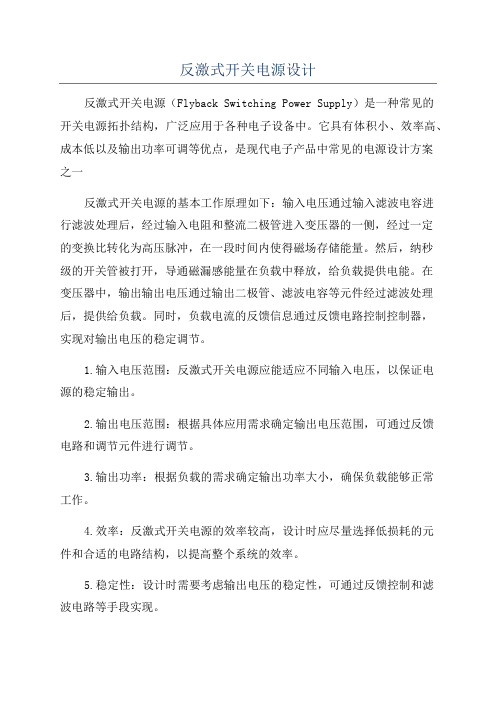 反激式开关电源设计

反激式开关电源（Flyback Switching Power Supply）是一种常见的开关电源拓扑结构，广泛应用于各种电子设备中。它具有体积小、效率高、成本低以及输出功率可调等优点，是现代电子产品中常见的电源设计方案之一

反激式开关电源的基本工作原理如下：输入电压通过输入滤波电容进行滤波处理后，经过输入电阻和整流二极管进入变压器的一侧，经过一定的变换比转化为高压脉冲，在一段时间内使得磁场存储能量。然后，纳秒级的开关管被打开，导通磁漏感能量在负载中释放，给负载提供电能。在变压器中，输出输出电压通过输出二极管、滤波电容等元件经过滤波处理后，提供给负载。同时，负载电流的反馈信息通过反馈电路控制控制器，实现对输出电压的稳定调节。

1.输入电压范围：反激式开关电源应能适应不同输入电压，以保证电源的稳定输出。

2.输出电压范围：根据具体应用需求确定输出电压范围，可通过反馈电路和调节元件进行调节。

3.输出功率：根据负载的需求确定输出功率大小，确保负载能够正常工作。

4.效率：反激式开关电源的效率较高，设计时应尽量选择低损耗的元件和合适的电路结构，以提高整个系统的效率。

5.稳定性：设计时需要考虑输出电压的稳定性，可通过反馈控制和滤波电路等手段实现。